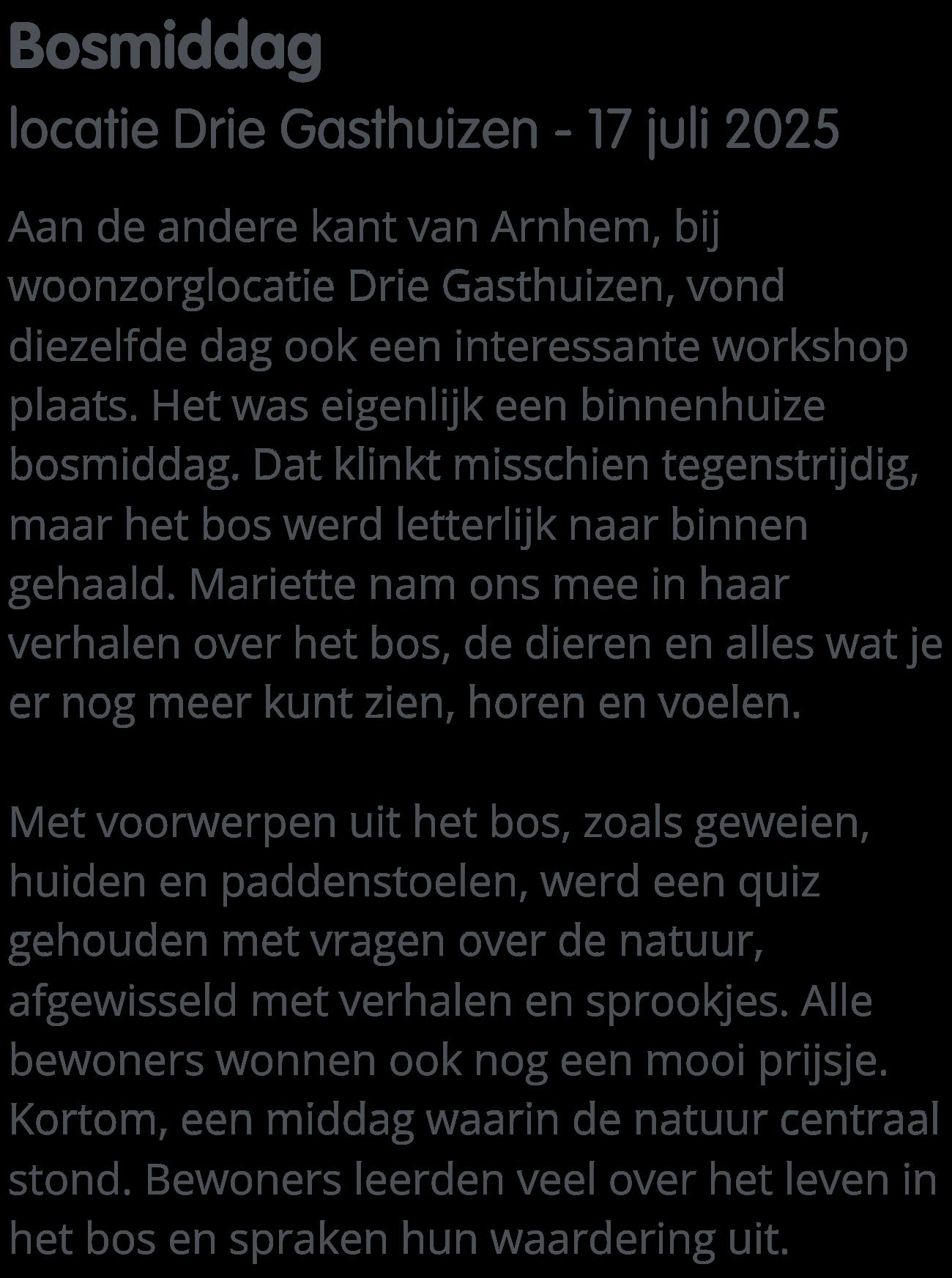 Bosmiddag

locatie Drie Gasthuizen - 17 juli 2025

Aan de andere kant van Arnhem, bij woonzorglocatie Drie Gasthuizen, vond diezelfde dag ook een interessante workshop plaats. Het was eigenlijk een binnenhuize bosmiddag. Dat klinkt misschien tegenstrijdig, maar het bos werd letterlijk naar binnen gehaald. Mariette nam ons mee in haar verhalen over het bos, de dieren en alles wat je er nog meer kunt zien, horen en voelen.

Met voorwerpen uit het bos, zoals geweien, huiden en paddenstoelen, werd een quiz gehouden met vragen over de natuur, afgewisseld met verhalen en sprookjes. Alle bewoners wonnen ook nog een mooi prijsje. Kortom, een middag waarin de natuur centraal stond. Bewoners leerden veel over het leven in het bos en spraken hun waardering uit.